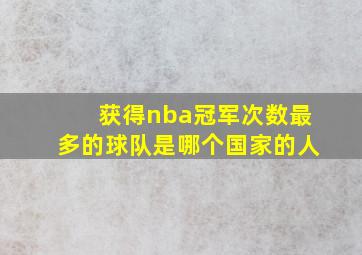 获得nba冠军次数最多的球队是哪个国家的人